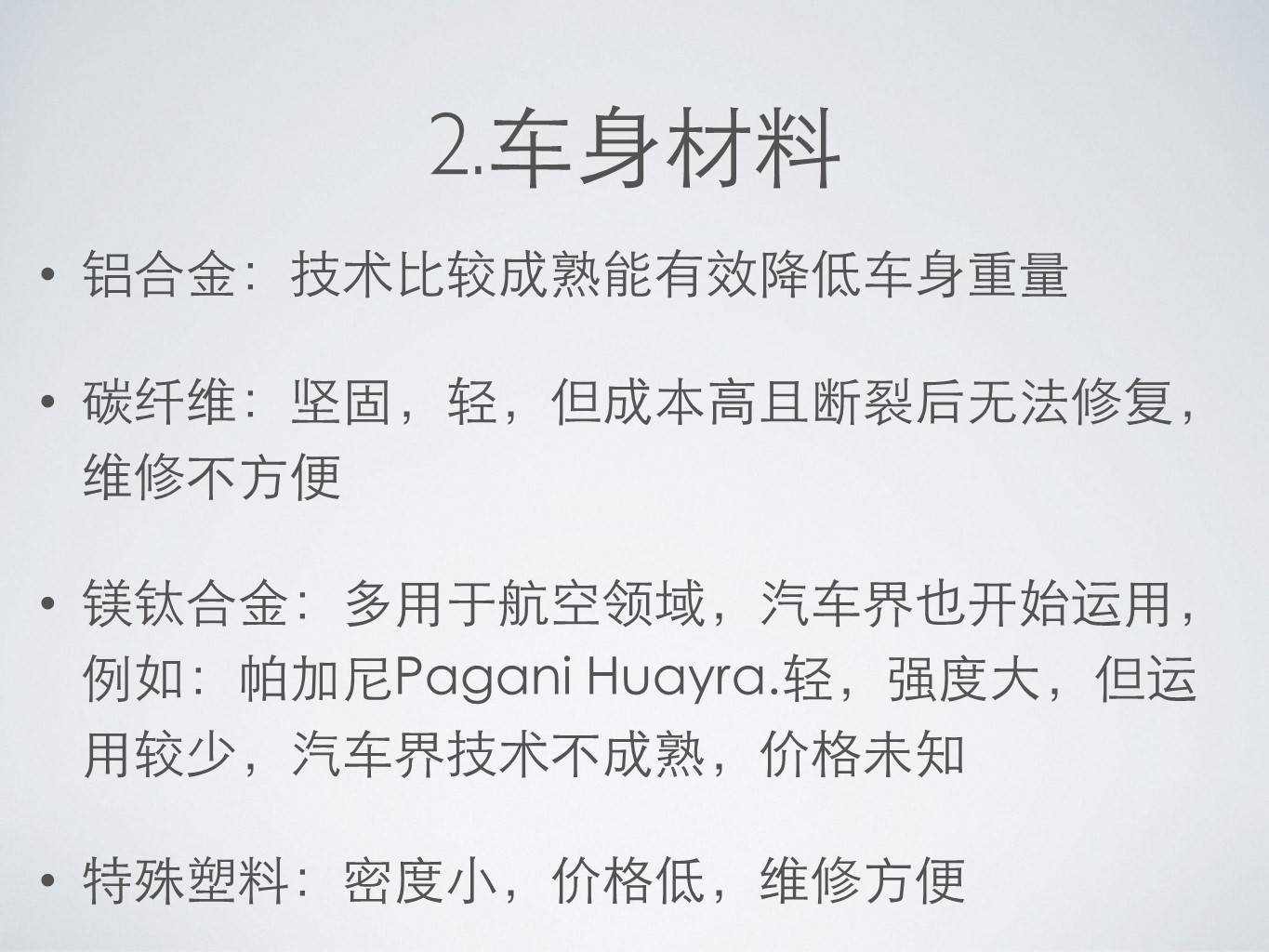 2.车身材料

• 铝合金：技术比较成熟能有效降低车身重量

• 碳纤维：坚固，轻，但成本高且断裂后无法修复，维修不方便

• 镁钛合金：多用于航空领域，汽车界也开始运用，例如：帕加尼Pagani Huayra.轻，强度大，但运用较少，汽车界技术不成熟，价格未知

• 特殊塑料：密度小，价格低，维修方便